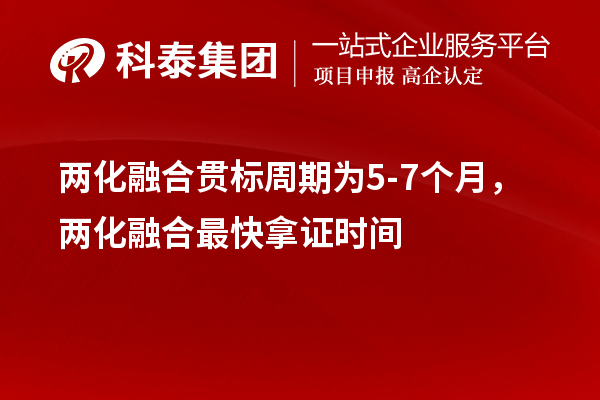 科泰集团
一站式企业服务平台
项目申报 高企认定

两化融合贯标周期为5-7个月，两化融合最快拿证时间